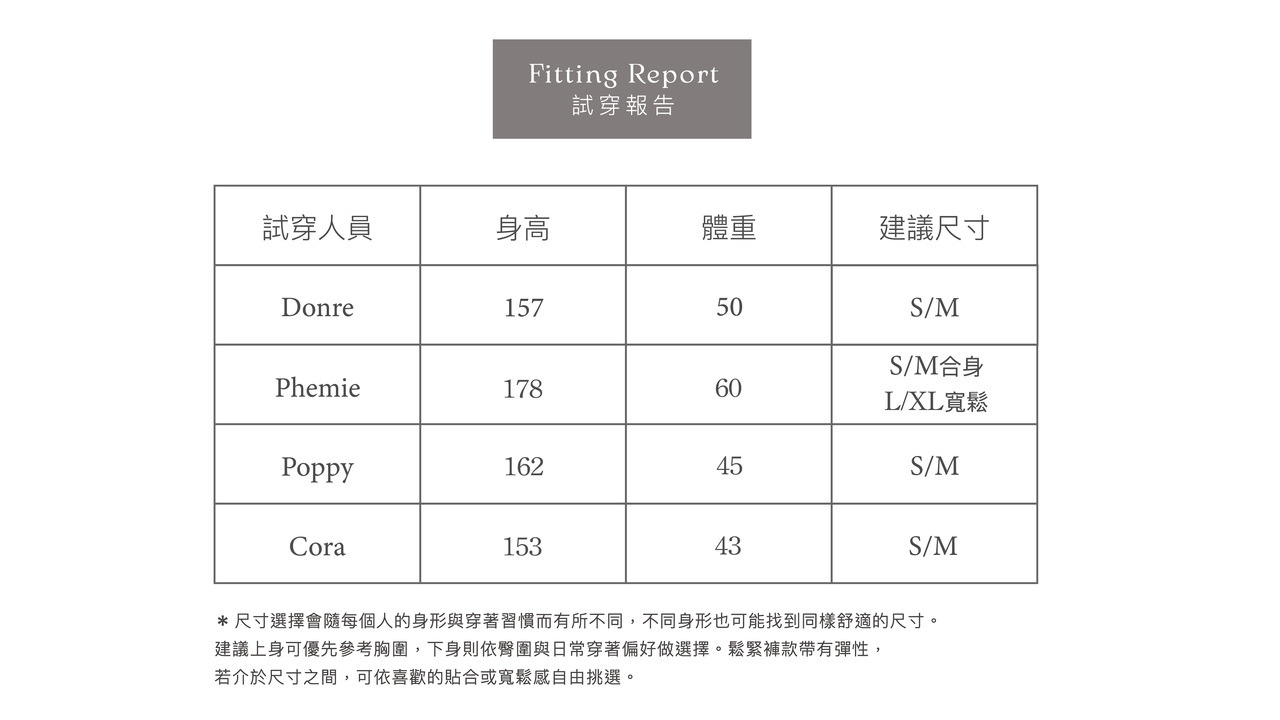 Fitting Report
試穿報告

| 試穿人員 | 身高 | 體重 | 建議尺寸 |
|---|---|---|---|
| Donre | 157 | 50 | S/M |
| Phemie | 178 | 60 | S/M合身 L/XL寬鬆 |
| Poppy | 162 | 45 | S/M |
| Cora | 153 | 43 | S/M |

＊尺寸選擇會隨每個人的身形與穿著習慣而有所不同，不同身形也可能找到同樣舒適的尺寸。
建議上身可優先參考胸圍，下身則依臀圍與日常穿著偏好做選擇。鬆緊褲款帶有彈性，
若介於尺寸之間，可依喜歡的貼合或寬鬆感自由挑選。